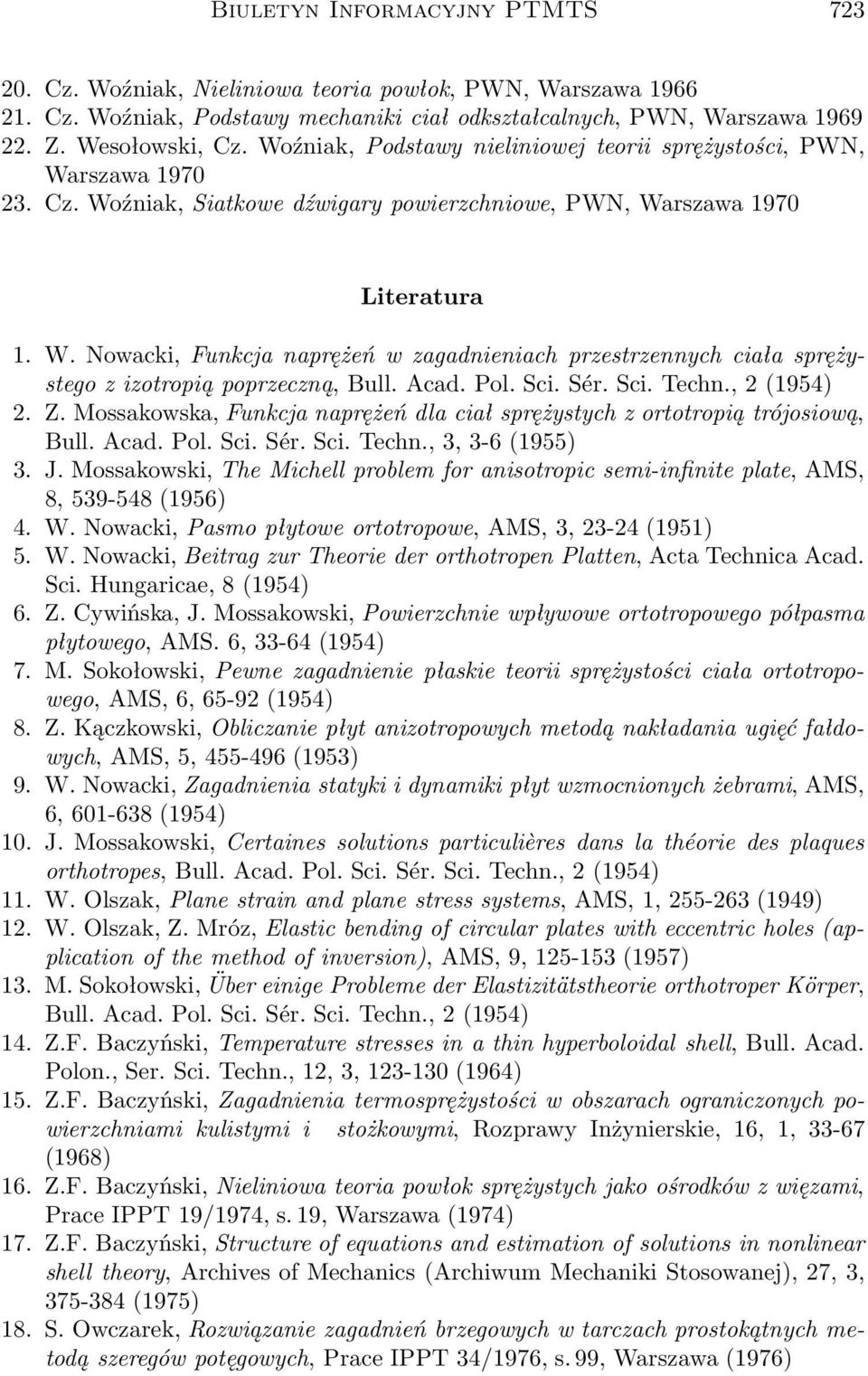 Biuletyn Informacyjny PTMTS 723

20. Cz. Woźniak, Nieliniowa teoria powłok, PWN, Warszawa 1966
21. Cz. Woźniak, Podstawy mechaniki ciał odkształcalnych, PWN, Warszawa 1969
22. Z. Wesołowski, Cz. Woźniak, Podstawy nieliniowej teorii sprężystości, PWN, Warszawa 1970
23. Cz. Woźniak, Siatkowe dźwigary powierzchniowe, PWN, Warszawa 1970

Literatura

1. W. Nowacki, Funkcja naprężeń w zagadnieniach przestrzennych ciała sprężystego z izotropią poprzeczną, Bull. Acad. Pol. Sci. Sér. Sci. Techn., 2 (1954)
2. Z. Mossakowska, Funkcja naprężeń dla ciał sprężystych z ortotropią trójosiową, Bull. Acad. Pol. Sci. Sér. Sci. Techn., 3, 3-6 (1955)
3. J. Mossakowski, The Michell problem for anisotropic semi-infinite plate, AMS, 8, 539-548 (1956)
4. W. Nowacki, Pasmo płytowe ortotropowe, AMS, 3, 23-24 (1951)
5. W. Nowacki, Beitrag zur Theorie der orthotropen Platten, Acta Technica Acad. Sci. Hungaricae, 8 (1954)
6. Z. Cywińska, J. Mossakowski, Powierzchnie wpływowe ortotropowego półpasma płytowego, AMS. 6, 33-64 (1954)
7. M. Sokołowski, Pewne zagadnienie płaskie teorii sprężystości ciała ortotropowego, AMS, 6, 65-92 (1954)
8. Z. Kączkowski, Obliczanie płyt anizotropowych metodą nakładania ugięć fałdowych, AMS, 5, 455-496 (1953)
9. W. Nowacki, Zagadnienia statyki i dynamiki płyt wzmocnionych żebrami, AMS, 6, 601-638 (1954)
10. J. Mossakowski, Certaines solutions particulières dans la théorie des plaques orthotropes, Bull. Acad. Pol. Sci. Sér. Sci. Techn., 2 (1954)
11. W. Olszak, Plane strain and plane stress systems, AMS, 1, 255-263 (1949)
12. W. Olszak, Z. Mróz, Elastic bending of circular plates with eccentric holes (application of the method of inversion), AMS, 9, 125-153 (1957)
13. M. Sokołowski, Über einige Probleme der Elastizitätstheorie orthotroper Körper, Bull. Acad. Pol. Sci. Sér. Sci. Techn., 2 (1954)
14. Z.F. Baczyński, Temperature stresses in a thin hyperboloidal shell, Bull. Acad. Polon., Ser. Sci. Techn., 12, 3, 123-130 (1964)
15. Z.F. Baczyński, Zagadnienia termosprężystości w obszarach ograniczonych powierzchniami kulistymi i stożkowymi, Rozprawy Inżynierskie, 16, 1, 33-67 (1968)
16. Z.F. Baczyński, Nieliniowa teoria powłok sprężystych jako ośrodków z więzami, Prace IPPT 19/1974, s. 19, Warszawa (1974)
17. Z.F. Baczyński, Structure of equations and estimation of solutions in nonlinear shell theory, Archives of Mechanics (Archiwum Mechaniki Stosowanej), 27, 3, 375-384 (1975)
18. S. Owczarek, Rozwiązanie zagadnień brzegowych w tarczach prostokątnych metodą szeregów potęgowych, Prace IPPT 34/1976, s. 99, Warszawa (1976)